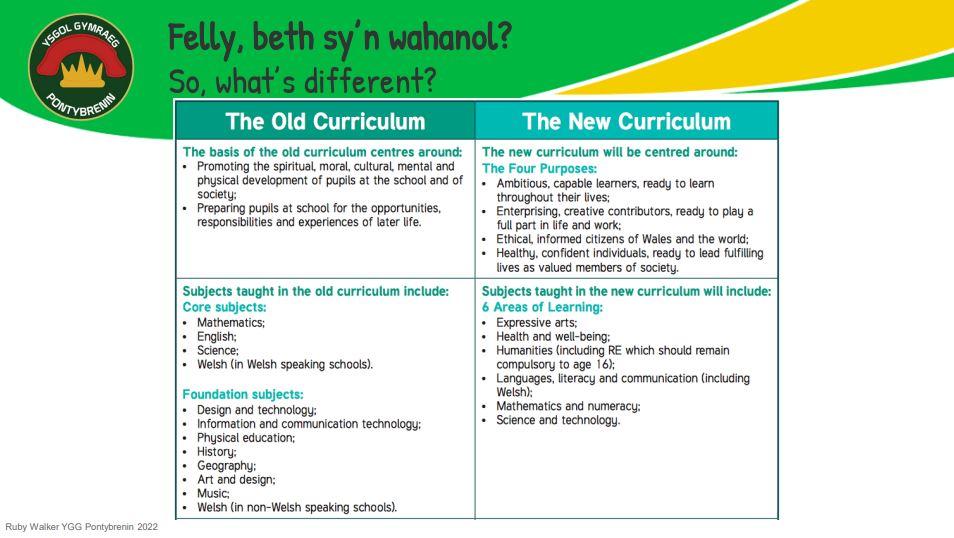 YSGOL GYMRAEG PONTYBRENIN

Felly, beth sy'n wahanol?
So, what's different?

| The Old Curriculum | The New Curriculum |
|---|---|
| The basis of the old curriculum centres around: • Promoting the spiritual, moral, cultural, mental and physical development of pupils at the school and of society; • Preparing pupils at school for the opportunities, responsibilities and experiences of later life. | The new curriculum will be centred around: The Four Purposes: • Ambitious, capable learners, ready to learn throughout their lives; • Enterprising, creative contributors, ready to play a full part in life and work; • Ethical, informed citizens of Wales and the world; • Healthy, confident individuals, ready to lead fulfilling lives as valued members of society. |
| Subjects taught in the old curriculum include: Core subjects: • Mathematics; • English; • Science; • Welsh (in Welsh speaking schools). Foundation subjects: • Design and technology; • Information and communication technology; • Physical education; • History; • Geography; • Art and design; • Music; • Welsh (in non-Welsh speaking schools). | Subjects taught in the new curriculum will include: 6 Areas of Learning: • Expressive arts; • Health and well-being; • Humanities (including RE which should remain compulsory to age 16); • Languages, literacy and communication (including Welsh); • Mathematics and numeracy; • Science and technology. |

Ruby Walker YGG Pontybrenin 2022